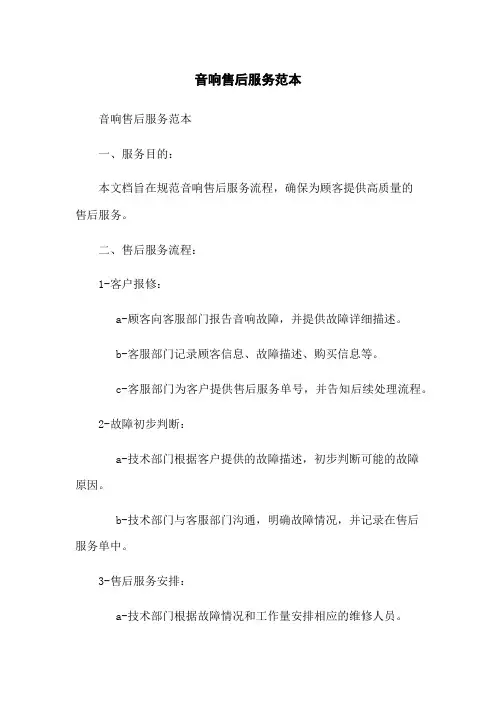 音响售后服务范本

音响售后服务范本

一、服务目的：

本文档旨在规范音响售后服务流程，确保为顾客提供高质量的售后服务。

二、售后服务流程：

1-客户报修：

a-顾客向客服部门报告音响故障，并提供故障详细描述。

b-客服部门记录顾客信息、故障描述、购买信息等。

c-客服部门为客户提供售后服务单号，并告知后续处理流程。

2-故障初步判断：

a-技术部门根据客户提供的故障描述，初步判断可能的故障原因。

b-技术部门与客服部门沟通，明确故障情况，并记录在售后服务单中。

3-售后服务安排：

a-技术部门根据故障情况和工作量安排相应的维修人员。